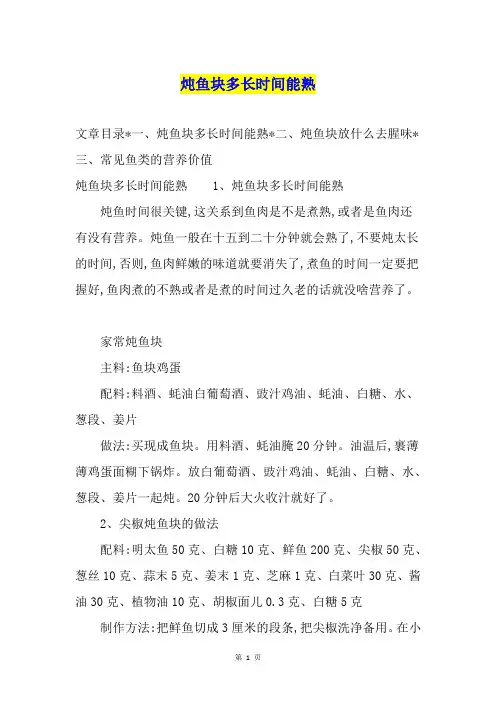 炖鱼块多长时间能熟

文章目录*一、炖鱼块多长时间能熟*二、炖鱼块放什么去腥味*三、常见鱼类的营养价值

炖鱼块多长时间能熟　　1、炖鱼块多长时间能熟

炖鱼时间很关键,这关系到鱼肉是不是煮熟,或者是鱼肉还有没有营养。炖鱼一般在十五到二十分钟就会熟了,不要炖太长的时间,否则,鱼肉鲜嫩的味道就要消失了,煮鱼的时间一定要把握好,鱼肉煮的不熟或者是煮的时间过久老的话就没啥营养了。

家常炖鱼块

主料:鱼块鸡蛋

配料:料酒、蚝油白葡萄酒、豉汁鸡油、蚝油、白糖、水、葱段、姜片

做法:买现成鱼块。用料酒、蚝油腌20分钟。油温后,裹薄薄鸡蛋面糊下锅炸。放白葡萄酒、豉汁鸡油、蚝油、白糖、水、葱段、姜片一起炖。20分钟后大火收汁就好了。

2、尖椒炖鱼块的做法

配料:明太鱼50克、白糖10克、鲜鱼200克、尖椒50克、葱丝10克、蒜末5克、姜末1克、芝麻1克、白菜叶30克、酱油30克、植物油10克、胡椒面儿0.3克、白糖5克

制作方法:把鲜鱼切成3厘米的段条,把尖椒洗净备用。在小

第 1 页